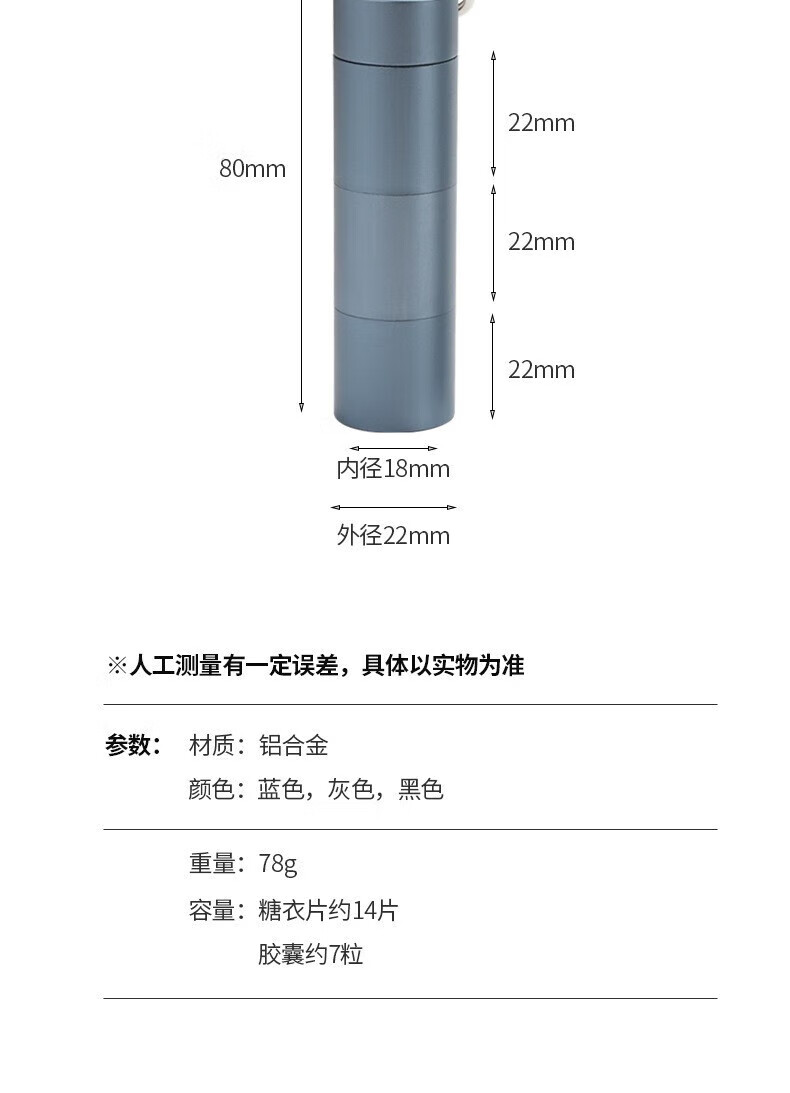 80mm

22mm

22mm

22mm

内径18mm

外径22mm

※人工测量有一定误差，具体以实物为准

参数： 材质：铝合金

颜色：蓝色，灰色，黑色

重量：78g

容量：糖衣片约14片

胶囊约7粒